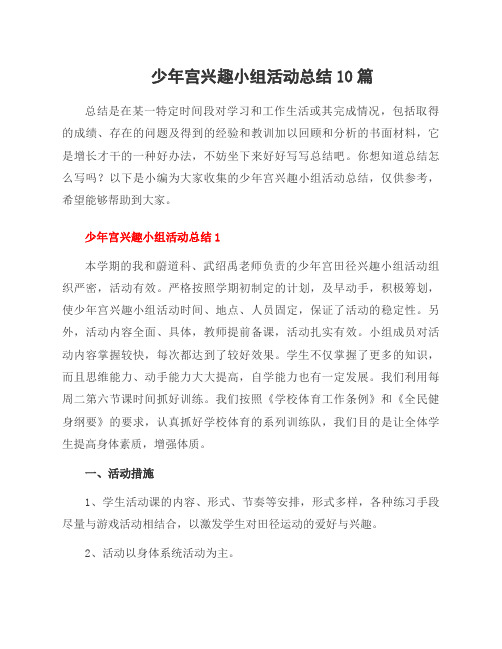 少年宫兴趣小组活动总结 10 篇

总结是在某一特定时间段对学习和工作生活或其完成情况，包括取得的成绩、存在的问题及得到的经验和教训加以回顾和分析的书面材料，它是增长才干的一种好办法，不妨坐下来好好写写总结吧。你想知道总结怎么写吗？以下是小编为大家收集的少年宫兴趣小组活动总结，仅供参考，希望能够帮助到大家。

少年宫兴趣小组活动总结 1

本学期的我和蔚道科、武绍禹老师负责的少年宫田径兴趣小组活动组织严密，活动有效。严格按照学期初制定的计划，及早动手，积极筹划，使少年宫兴趣小组活动时间、地点、人员固定，保证了活动的稳定性。另外，活动内容全面、具体，教师提前备课，活动扎实有效。小组成员对活动内容掌握较快，每次都达到了较好效果。学生不仅掌握了更多的知识，而且思维能力、动手能力大大提高，自学能力也有一定发展。我们利用每周二第六节课时间抓好训练。我们按照《学校体育工作条例》和《全民健身纲要》的要求，认真抓好学校体育的系列训练队，我们目的是让全体学生提高身体素质，增强体质。

一、活动措施

1、学生活动课的内容、形式、节奏等安排，形式多样，各种练习手段尽量与游戏活动相结合，以激发学生对田径运动的爱好与兴趣。

2、活动以身体系统活动为主。